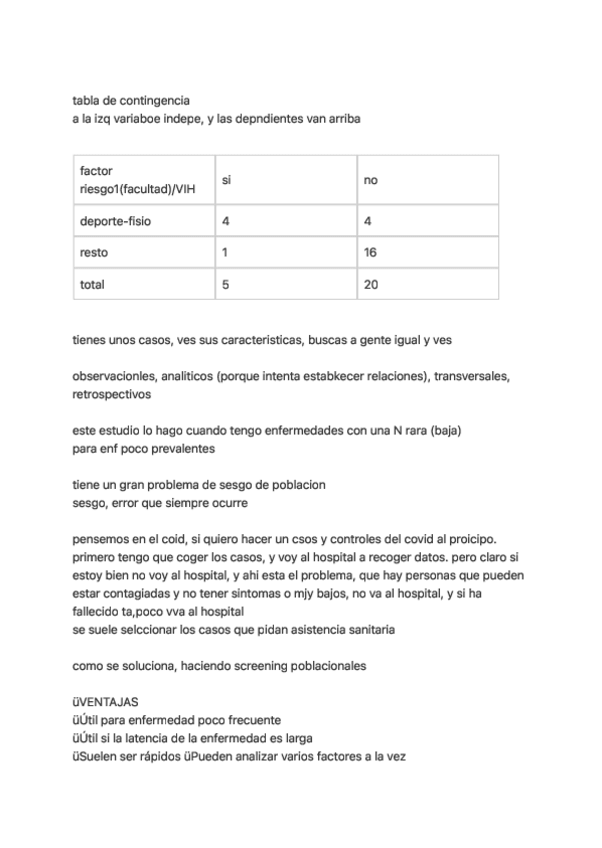 tabla de contingencia
a la izq variaboe indepe, y las depndientes van arriba

| factor riesgo1(facultad)/VIH | si | no |
|---|---|---|
| deporte-fisio | 4 | 4 |
| resto | 1 | 16 |
| total | 5 | 20 |

tienes unos casos, ves sus caracteristicas, buscas a gente igual y ves

observacionles, analiticos (porque intenta estabkecer relaciones), transversales, retrospectivos

este estudio lo hago cuando tengo enfermedades con una N rara (baja)
para enf poco prevalentes

tiene un gran problema de sesgo de poblacion
sesgo, error que siempre ocurre

pensemos en el coid, si quiero hacer un csos y controles del covid al proicipo. primero tengo que coger los casos, y voy al hospital a recoger datos. pero claro si estoy bien no voy al hospital, y ahi esta el problema, que hay personas que pueden estar contagiadas y no tener sintomas o mjy bajos, no va al hospital, y si ha fallecido ta,poco vva al hospital
se suele selccionar los casos que pidan asistencia sanitaria

como se soluciona, haciendo screening poblacionales

üVENTAJAS
üÚtil para enfermedad poco frecuente
üÚtil si la latencia de la enfermedad es larga
üSuelen ser rápidos üPueden analizar varios factores a la vez